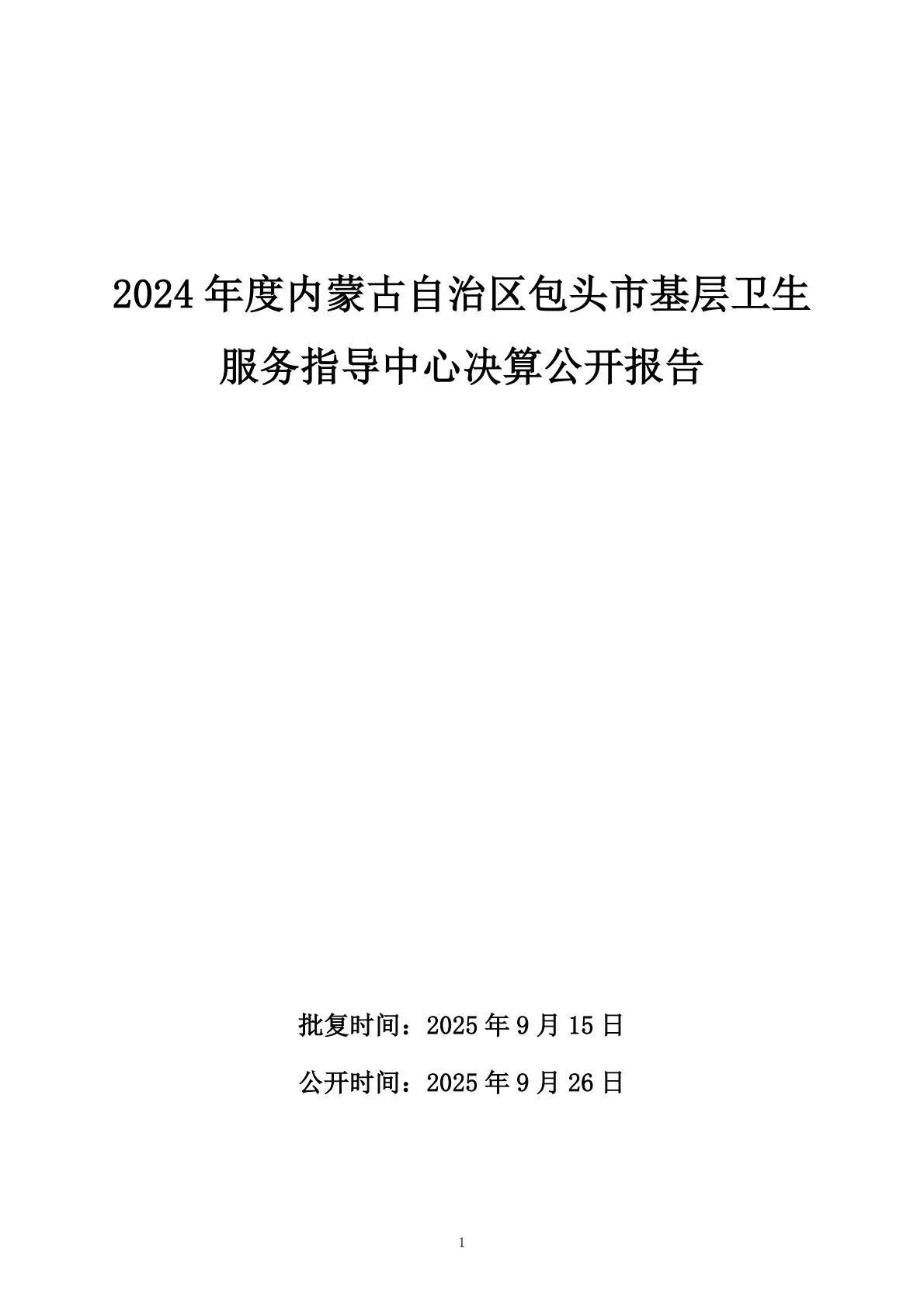 2024 年度内蒙古自治区包头市基层卫生服务指导中心决算公开报告

批复时间：2025 年 9 月 15 日

公开时间：2025 年 9 月 26 日

1